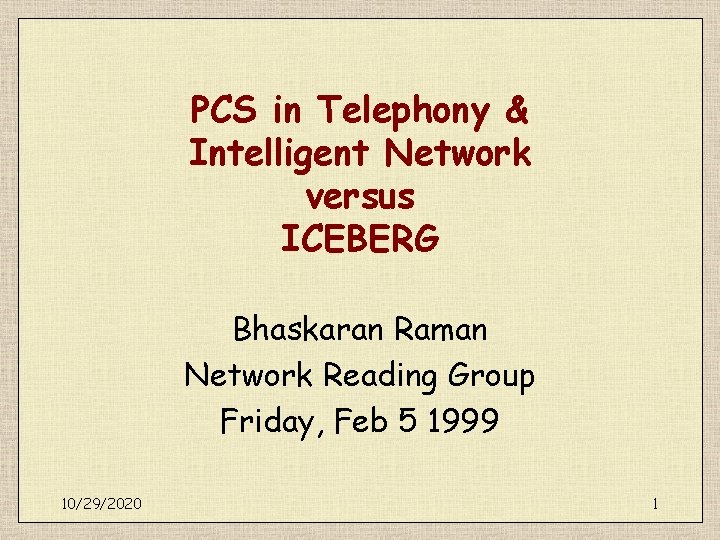 PCS in Telephony & Intelligent Network versus ICEBERG

Bhaskaran Raman
Network Reading Group
Friday, Feb 5 1999

10/29/2020

1